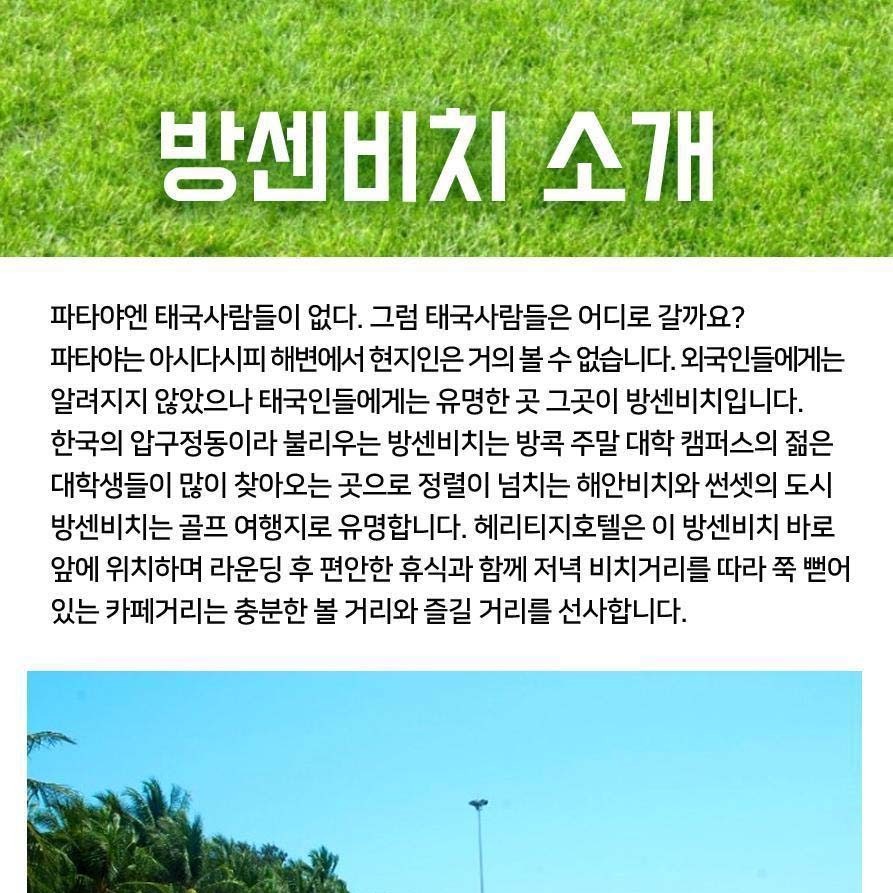 방센비치 소개

파타야엔 태국사람들이 없다. 그럼 태국사람들은 어디로 갈까요?
파타야는 아시다시피 해변에서 현지인은 거의 볼 수 없습니다. 외국인들에게는 알려지지 않았으나 태국인들에게는 유명한 곳 그곳이 방센비치입니다.
한국의 압구정동이라 불리우는 방센비치는 방콕 주말 대학 캠퍼스의 젊은 대학생들이 많이 찾아오는 곳으로 정렬이 넘치는 해안비치와 썬셋의 도시 방센비치는 골프 여행지로 유명합니다. 헤리티지호텔은 이 방센비치 바로 앞에 위치하며 라운딩 후 편안한 휴식과 함께 저녁 비치거리를 따라 쭉 뻗어 있는 카페거리는 충분한 볼 거리와 즐길 거리를 선사합니다.